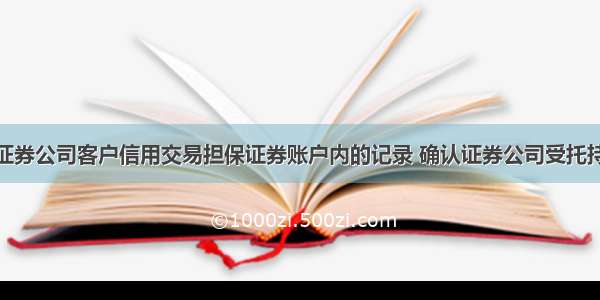 证券公司客户信用交易担保证券账户内的记录 确认证券公司受托持

©1000zi.500zi.com